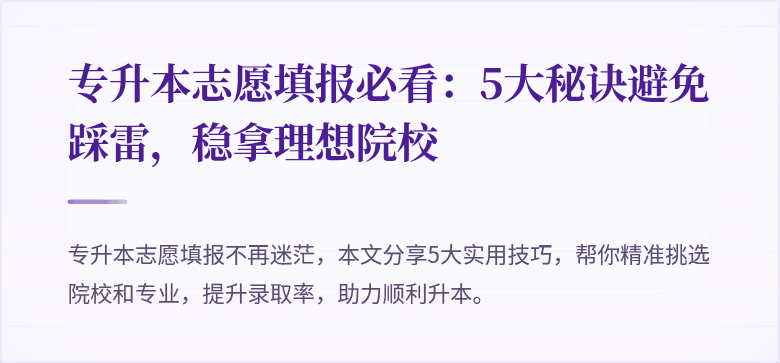 专升本志愿填报必看：5大秘诀避免踩雷，稳拿理想院校

专升本志愿填报不再迷茫，本文分享5大实用技巧，帮你精准挑选院校和专业，提升录取率，助力顺利升本。